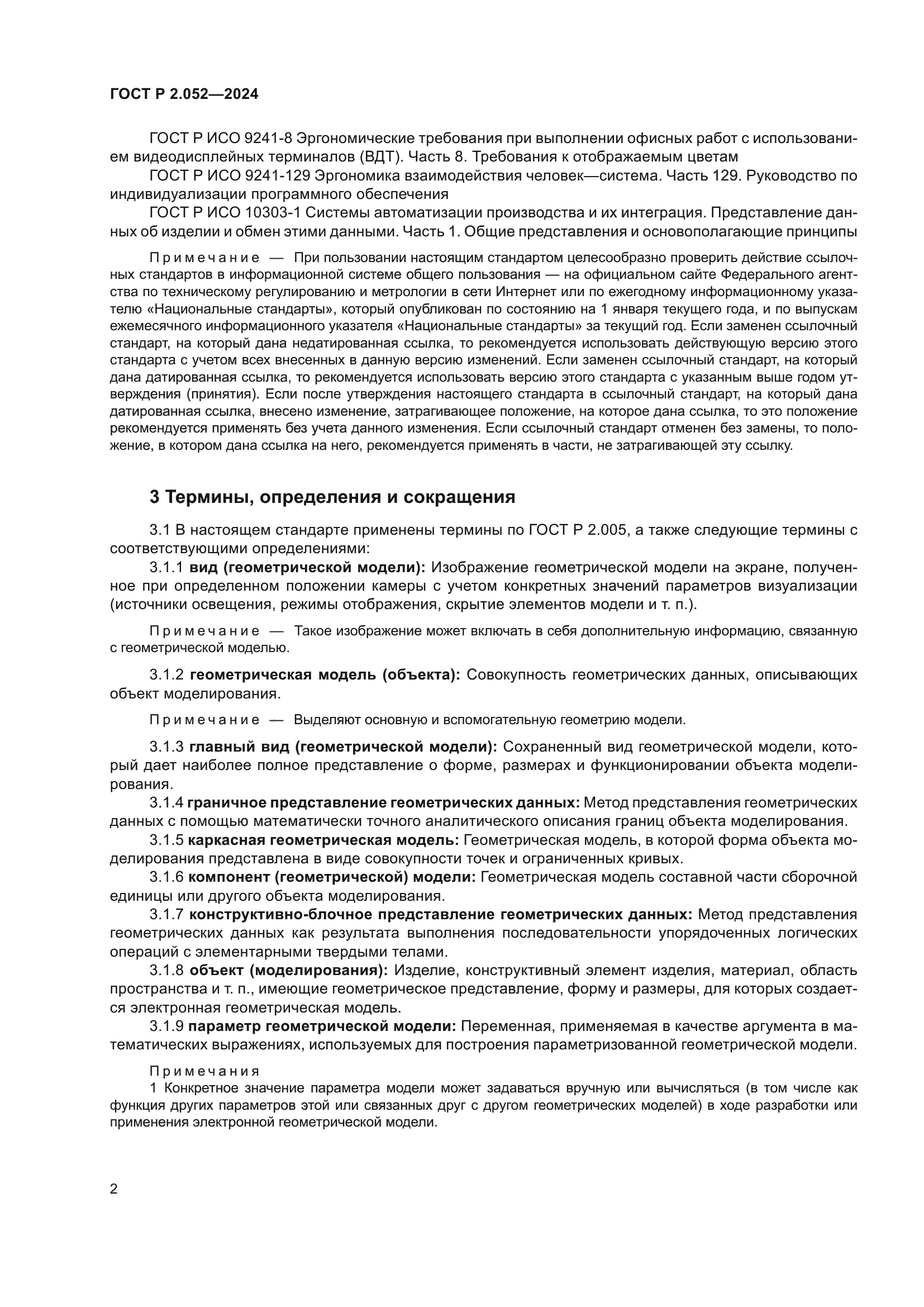 ГОСТ Р 2.052—2024

ГОСТ Р ИСО 9241-8 Эргономические требования при выполнении офисных работ с использованием видеодисплейных терминалов (ВДТ). Часть 8. Требования к отображаемым цветам

ГОСТ Р ИСО 9241-129 Эргономика взаимодействия человек—система. Часть 129. Руководство по индивидуализации программного обеспечения

ГОСТ Р ИСО 10303-1 Системы автоматизации производства и их интеграция. Представление данных об изделии и обмен этими данными. Часть 1. Общие представления и основополагающие принципы

Примечание — При пользовании настоящим стандартом целесообразно проверить действие ссылочных стандартов в информационной системе общего пользования — на официальном сайте Федерального агентства по техническому регулированию и метрологии в сети Интернет или по ежегодному информационному указателю «Национальные стандарты», который опубликован по состоянию на 1 января текущего года, и по выпускам ежемесячного информационного указателя «Национальные стандарты» за текущий год. Если заменен ссылочный стандарт, на который дана недатированная ссылка, то рекомендуется использовать действующую версию этого стандарта с учетом всех внесенных в данную версию изменений. Если заменен ссылочный стандарт, на который дана датированная ссылка, то рекомендуется использовать версию этого стандарта с указанным выше годом утверждения (принятия). Если после утверждения настоящего стандарта в ссылочный стандарт, на который дана датированная ссылка, внесено изменение, затрагивающее положение, на которое дана ссылка, то это положение рекомендуется применять без учета данного изменения. Если ссылочный стандарт отменен без замены, то положение, в котором дана ссылка на него, рекомендуется применять в части, не затрагивающей эту ссылку.

3 Термины, определения и сокращения

3.1 В настоящем стандарте применены термины по ГОСТ Р 2.005, а также следующие термины с соответствующими определениями:

3.1.1 вид (геометрической модели): Изображение геометрической модели на экране, полученное при определенном положении камеры с учетом конкретных значений параметров визуализации (источники освещения, режимы отображения, скрытие элементов модели и т. п.).

Примечание — Такое изображение может включать в себя дополнительную информацию, связанную с геометрической моделью.

3.1.2 геометрическая модель (объекта): Совокупность геометрических данных, описывающих объект моделирования.

Примечание — Выделяют основную и вспомогательную геометрию модели.

3.1.3 главный вид (геометрической модели): Сохраненный вид геометрической модели, который дает наиболее полное представление о форме, размерах и функционировании объекта моделирования.

3.1.4 граничное представление геометрических данных: Метод представления геометрических данных с помощью математически точного аналитического описания границ объекта моделирования.

3.1.5 каркасная геометрическая модель: Геометрическая модель, в которой форма объекта моделирования представлена в виде совокупности точек и ограниченных кривых.

3.1.6 компонент (геометрической) модели: Геометрическая модель составной части сборочной единицы или другого объекта моделирования.

3.1.7 конструктивно-блочное представление геометрических данных: Метод представления геометрических данных как результата выполнения последовательности упорядоченных логических операций с элементарными твердыми телами.

3.1.8 объект (моделирования): Изделие, конструктивный элемент изделия, материал, область пространства и т. п., имеющие геометрическое представление, форму и размеры, для которых создается электронная геометрическая модель.

3.1.9 параметр геометрической модели: Переменная, применяемая в качестве аргумента в математических выражениях, используемых для построения параметризованной геометрической модели.

Примечания
1 Конкретное значение параметра модели может задаваться вручную или вычисляться (в том числе как функция других параметров этой или связанных друг с другом геометрических моделей) в ходе разработки или применения электронной геометрической модели.

2